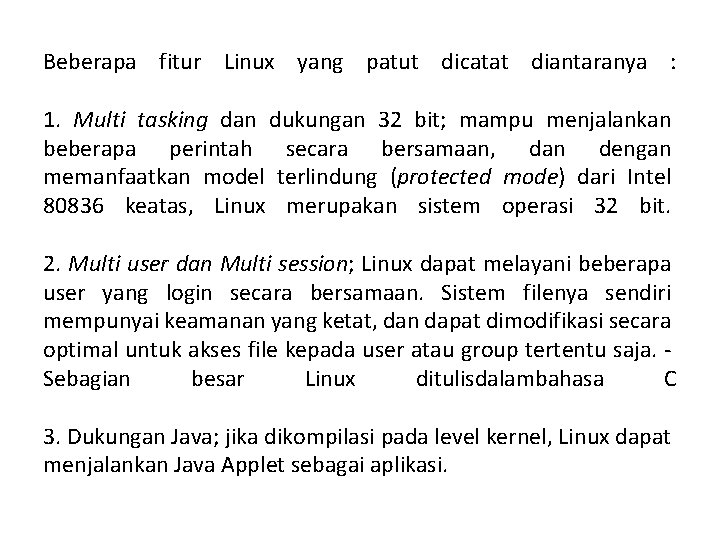 Beberapa fitur Linux yang patut dicatat diantaranya :

1. Multi tasking dan dukungan 32 bit; mampu menjalankan beberapa perintah secara bersamaan, dan dengan memanfaatkan model terlindung (protected mode) dari Intel 80836 keatas, Linux merupakan sistem operasi 32 bit.

2. Multi user dan Multi session; Linux dapat melayani beberapa user yang login secara bersamaan. Sistem filenya sendiri mempunyai keamanan yang ketat, dan dapat dimodifikasi secara optimal untuk akses file kepada user atau group tertentu saja. - Sebagian besar Linux ditulisdalambahasa C

3. Dukungan Java; jika dikompilasi pada level kernel, Linux dapat menjalankan Java Applet sebagai aplikasi.